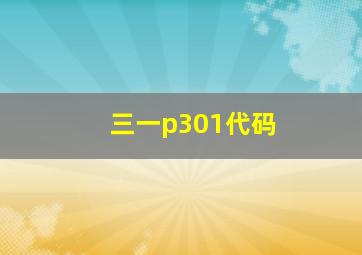 三一p301代码